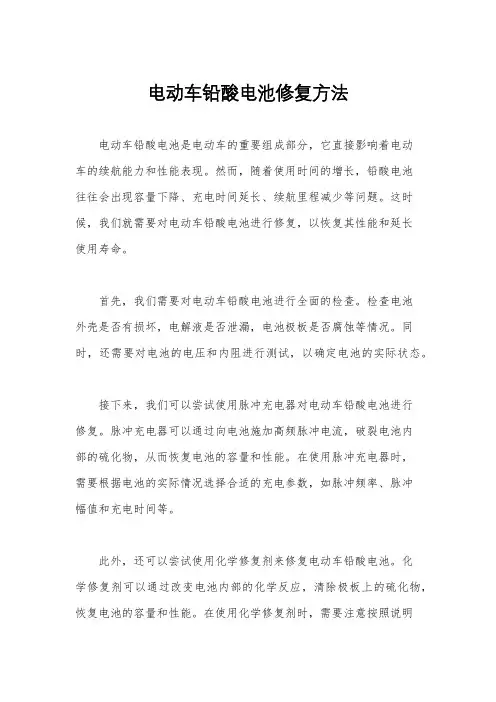 电动车铅酸电池修复方法

电动车铅酸电池是电动车的重要组成部分，它直接影响着电动车的续航能力和性能表现。然而，随着使用时间的增长，铅酸电池往往会出现容量下降、充电时间延长、续航里程减少等问题。这时候，我们就需要对电动车铅酸电池进行修复，以恢复其性能和延长使用寿命。

首先，我们需要对电动车铅酸电池进行全面的检查。检查电池外壳是否有损坏，电解液是否泄漏，电池极板是否腐蚀等情况。同时，还需要对电池的电压和内阻进行测试，以确定电池的实际状态。

接下来，我们可以尝试使用脉冲充电器对电动车铅酸电池进行修复。脉冲充电器可以通过向电池施加高频脉冲电流，破裂电池内部的硫化物，从而恢复电池的容量和性能。在使用脉冲充电器时，需要根据电池的实际情况选择合适的充电参数，如脉冲频率、脉冲幅值和充电时间等。

此外，还可以尝试使用化学修复剂来修复电动车铅酸电池。化学修复剂可以通过改变电池内部的化学反应，清除极板上的硫化物，恢复电池的容量和性能。在使用化学修复剂时，需要注意按照说明